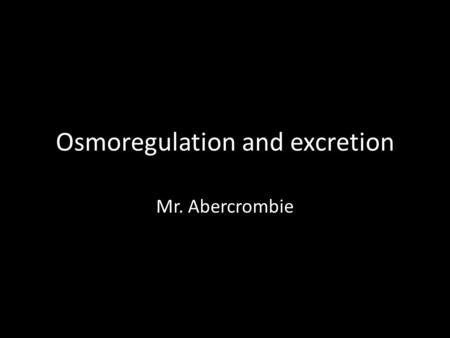 Osmoregulation and excretion

Mr. Abercrombie